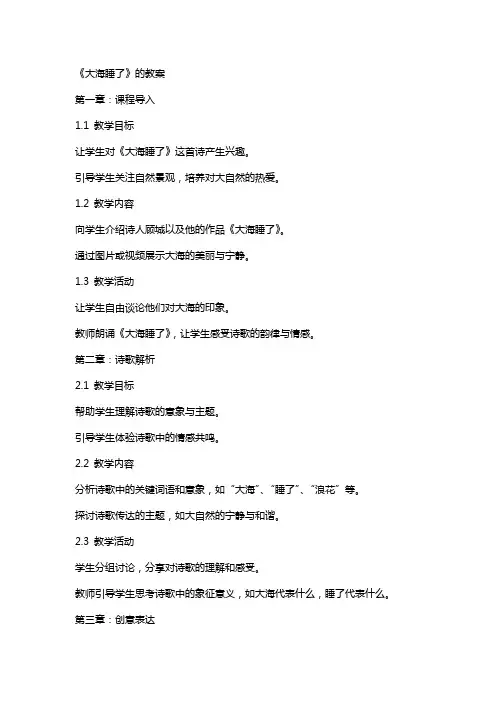 《大海睡了》的教案

第一章：课程导入

1.1 教学目标

让学生对《大海睡了》这首诗产生兴趣。

引导学生关注自然景观，培养对大自然的热爱。

1.2 教学内容

向学生介绍诗人顾城以及他的作品《大海睡了》。

通过图片或视频展示大海的美丽与宁静。

1.3 教学活动

让学生自由谈论他们对大海的印象。

教师朗诵《大海睡了》，让学生感受诗歌的韵律与情感。

第二章：诗歌解析

2.1 教学目标

帮助学生理解诗歌的意象与主题。

引导学生体验诗歌中的情感共鸣。

2.2 教学内容

分析诗歌中的关键词语和意象，如“大海”、“睡了”、“浪花”等。

探讨诗歌传达的主题，如大自然的宁静与和谐。

2.3 教学活动

学生分组讨论，分享对诗歌的理解和感受。

教师引导学生思考诗歌中的象征意义，如大海代表什么，睡了代表什么。

第三章：创意表达